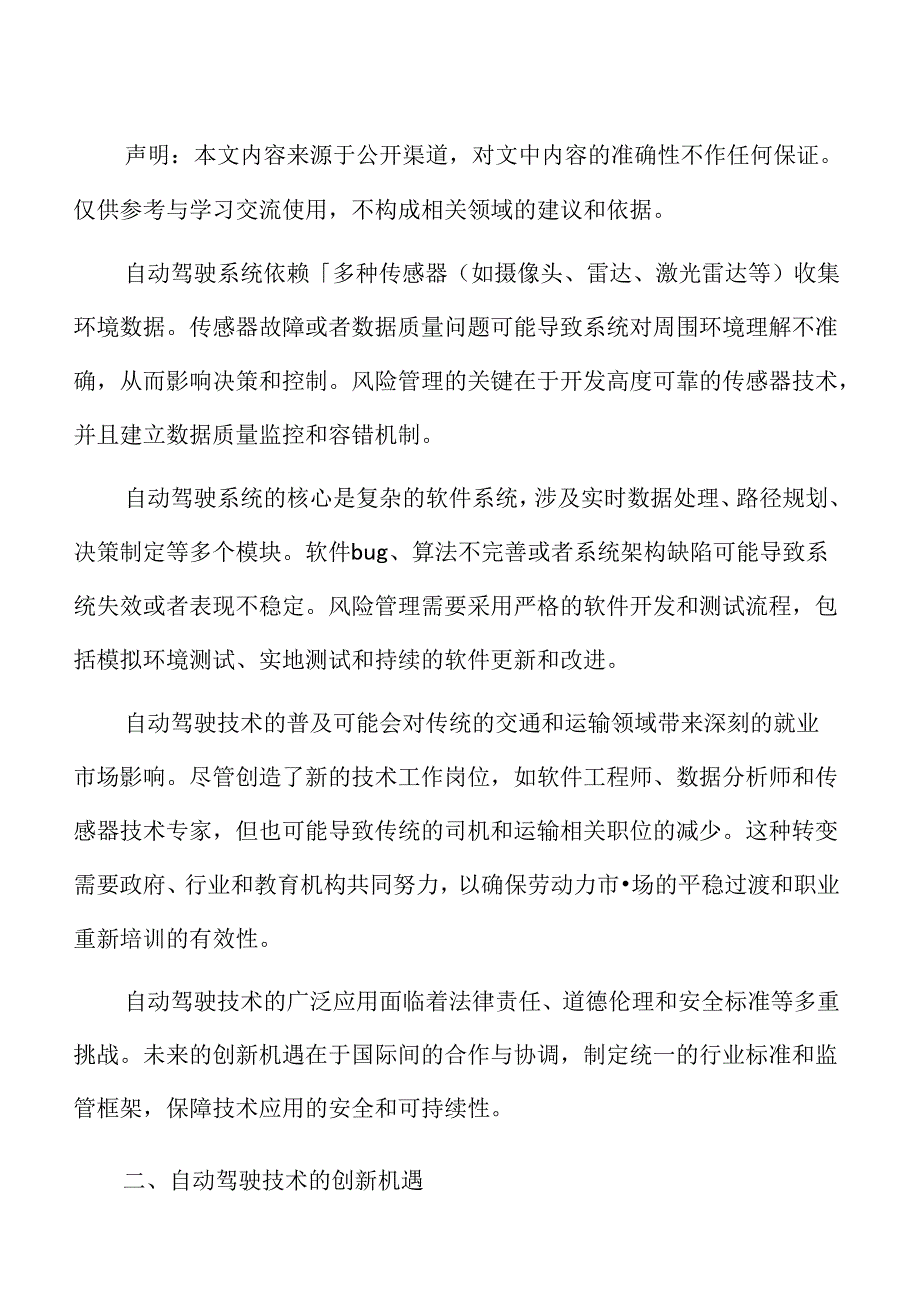 声明：本文内容来源于公开渠道，对文中内容的准确性不作任何保证。仅供参考与学习交流使用，不构成相关领域的建议和依据。

自动驾驶系统依赖「多种传感器（如摄像头、雷达、激光雷达等）收集环境数据。传感器故障或者数据质量问题可能导致系统对周围环境理解不准确，从而影响决策和控制。风险管理的关键在于开发高度可靠的传感器技术，并且建立数据质量监控和容错机制。

自动驾驶系统的核心是复杂的软件系统，涉及实时数据处理、路径规划、决策制定等多个模块。软件bug、算法不完善或者系统架构缺陷可能导致系统失效或者表现不稳定。风险管理需要采用严格的软件开发和测试流程，包括模拟环境测试、实地测试和持续的软件更新和改进。

自动驾驶技术的普及可能会对传统的交通和运输领域带来深刻的就业市场影响。尽管创造了新的技术工作岗位，如软件工程师、数据分析师和传感器技术专家，但也可能导致传统的司机和运输相关职位的减少。这种转变需要政府、行业和教育机构共同努力，以确保劳动力市•场的平稳过渡和职业重新培训的有效性。

自动驾驶技术的广泛应用面临着法律责任、道德伦理和安全标准等多重挑战。未来的创新机遇在于国际间的合作与协调，制定统一的行业标准和监管框架，保障技术应用的安全和可持续性。

二、自动驾驶技术的创新机遇